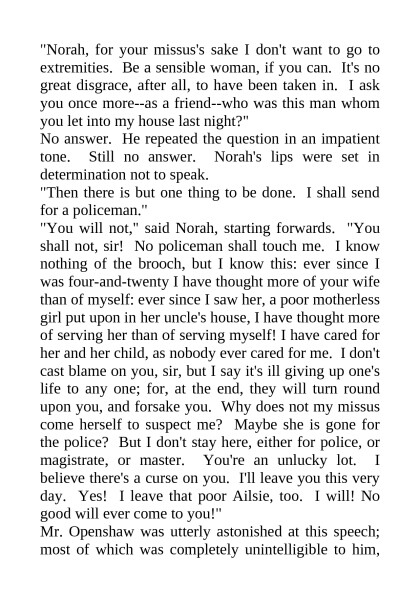 "Norah, for your missus's sake I don't want to go to extremities. Be a sensible woman, if you can. It's no great disgrace, after all, to have been taken in. I ask you once more--as a friend--who was this man whom you let into my house last night?"

No answer. He repeated the question in an impatient tone. Still no answer. Norah's lips were set in determination not to speak.

"Then there is but one thing to be done. I shall send for a policeman."

"You will not," said Norah, starting forwards. "You shall not, sir! No policeman shall touch me. I know nothing of the brooch, but I know this: ever since I was four-and-twenty I have thought more of your wife than of myself: ever since I saw her, a poor motherless girl put upon in her uncle's house, I have thought more of serving her than of serving myself! I have cared for her and her child, as nobody ever cared for me. I don't cast blame on you, sir, but I say it's ill giving up one's life to any one; for, at the end, they will turn round upon you, and forsake you. Why does not my missus come herself to suspect me? Maybe she is gone for the police? But I don't stay here, either for police, or magistrate, or master. You're an unlucky lot. I believe there's a curse on you. I'll leave you this very day. Yes! I leave that poor Ailsie, too. I will! No good will ever come to you!"

Mr. Openshaw was utterly astonished at this speech; most of which was completely unintelligible to him,